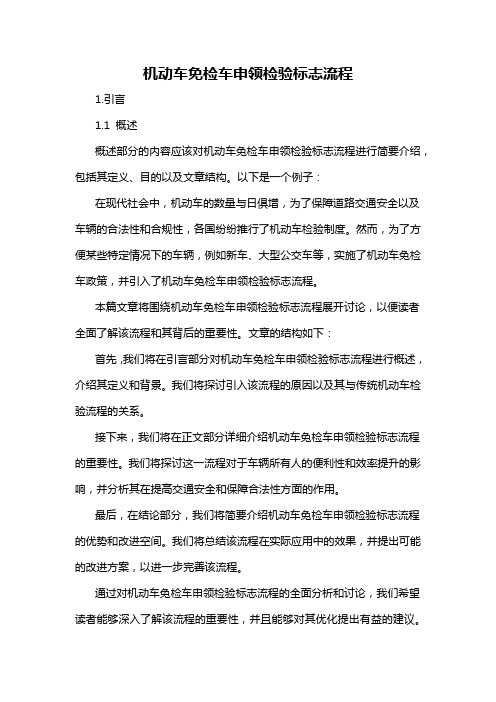 机动车免检车申领检验标志流程

1.引言

1.1 概述

概述部分的内容应该对机动车免检车申领检验标志流程进行简要介绍，包括其定义、目的以及文章结构。以下是一个例子：

在现代社会中，机动车的数量与日俱增，为了保障道路交通安全以及车辆的合法性和合规性，各国纷纷推行了机动车检验制度。然而，为了方便某些特定情况下的车辆，例如新车、大型公交车等，实施了机动车免检车政策，并引入了机动车免检车申领检验标志流程。

本篇文章将围绕机动车免检车申领检验标志流程展开讨论，以便读者全面了解该流程和其背后的重要性。文章的结构如下：

首先，我们将在引言部分对机动车免检车申领检验标志流程进行概述，介绍其定义和背景。我们将探讨引入该流程的原因以及其与传统机动车检验流程的关系。

接下来，我们将在正文部分详细介绍机动车免检车申领检验标志流程的重要性。我们将探讨这一流程对于车辆所有人的便利性和效率提升的影响，并分析其在提高交通安全和保障合法性方面的作用。

最后，在结论部分，我们将简要介绍机动车免检车申领检验标志流程的优势和改进空间。我们将总结该流程在实际应用中的效果，并提出可能的改进方案，以进一步完善该流程。

通过对机动车免检车申领检验标志流程的全面分析和讨论，我们希望读者能够深入了解该流程的重要性，并且能够对其优化提出有益的建议。